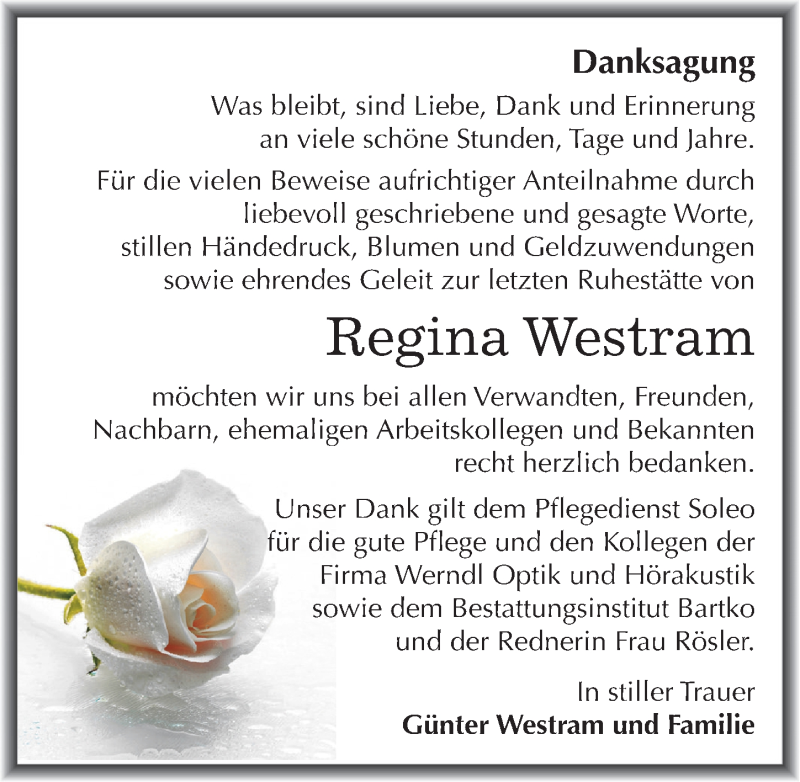 Danksagung

Was bleibt, sind Liebe, Dank und Erinnerung an viele schöne Stunden, Tage und Jahre.

Für die vielen Beweise aufrichtiger Anteilnahme durch liebevoll geschriebene und gesagte Worte, stillen Händedruck, Blumen und Geldzuwendungen sowie ehrendes Geleit zur letzten Ruhestätte von

Regina Westram

möchten wir uns bei allen Verwandten, Freunden, Nachbarn, ehemaligen Arbeitskollegen und Bekannten recht herzlich bedanken.

Unser Dank gilt dem Pflegedienst Soleo für die gute Pflege und den Kollegen der Firma Werndl Optik und Hörakustik sowie dem Bestattungsinstitut Bartko und der Rednerin Frau Rösler.

In stiller Trauer
Günter Westram und Familie